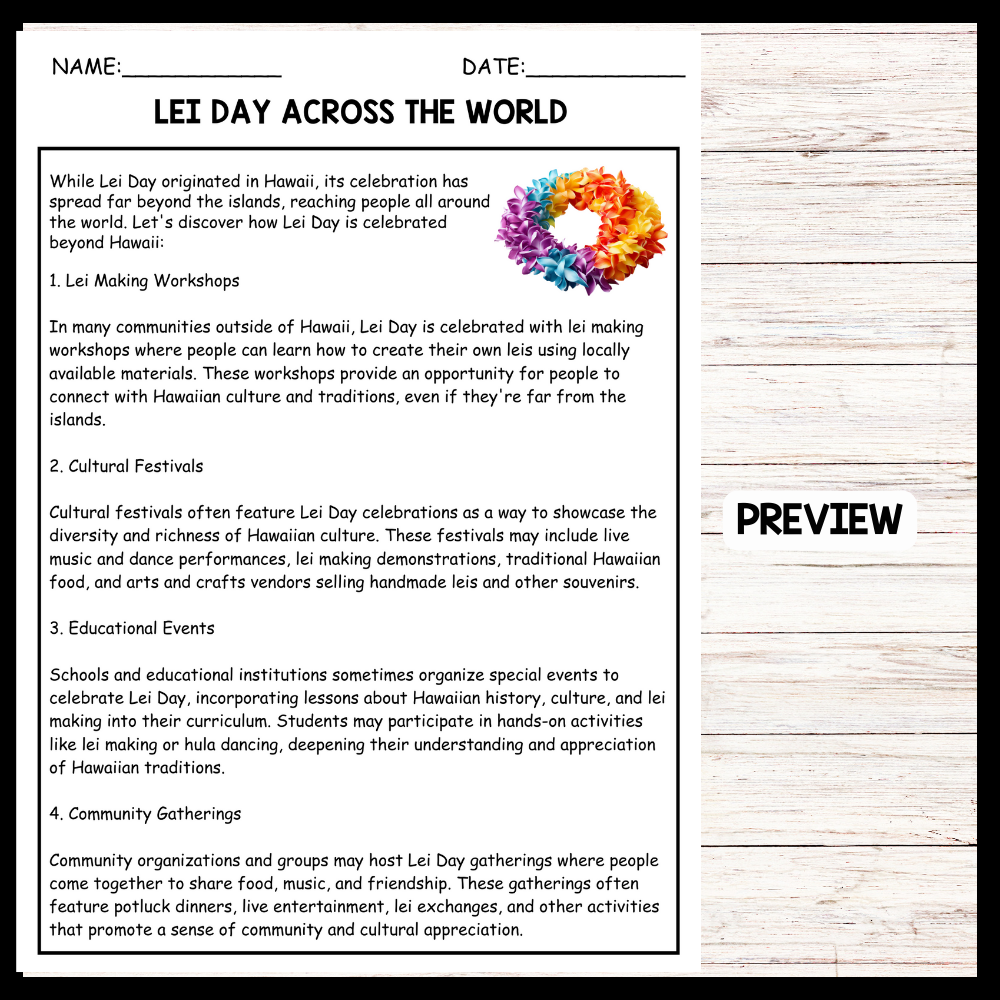 NAME:____ DATE:____

LEI DAY ACROSS THE WORLD

While Lei Day originated in Hawaii, its celebration has spread far beyond the islands, reaching people all around the world. Let's discover how Lei Day is celebrated beyond Hawaii:

1. Lei Making Workshops

In many communities outside of Hawaii, Lei Day is celebrated with lei making workshops where people can learn how to create their own leis using locally available materials. These workshops provide an opportunity for people to connect with Hawaiian culture and traditions, even if they're far from the islands.

2. Cultural Festivals

Cultural festivals often feature Lei Day celebrations as a way to showcase the diversity and richness of Hawaiian culture. These festivals may include live music and dance performances, lei making demonstrations, traditional Hawaiian food, and arts and crafts vendors selling handmade leis and other souvenirs.

3. Educational Events

Schools and educational institutions sometimes organize special events to celebrate Lei Day, incorporating lessons about Hawaiian history, culture, and lei making into their curriculum. Students may participate in hands-on activities like lei making or hula dancing, deepening their understanding and appreciation of Hawaiian traditions.

4. Community Gatherings

Community organizations and groups may host Lei Day gatherings where people come together to share food, music, and friendship. These gatherings often feature potluck dinners, live entertainment, lei exchanges, and other activities that promote a sense of community and cultural appreciation.

PREVIEW